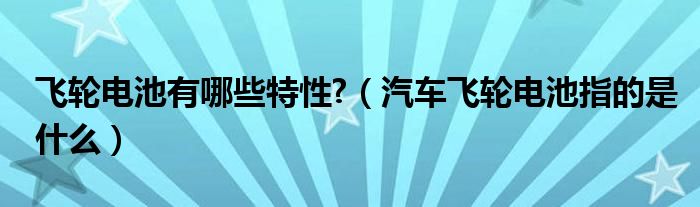 飞轮电池有哪些特性?（汽车飞轮电池指的是什么）